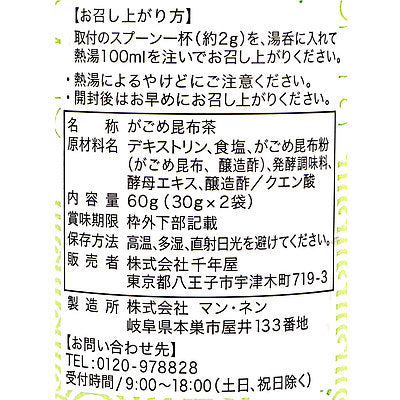 【お召し上がり方】
取付のスプーン一杯(約2g)を、湯呑に入れて熱湯100mlを注いでお召し上がりください。

・熱湯によるやけどにご注意ください。
・開封後はお早めにお召し上がりください。

名称 がごめ昆布茶
原材料名 デキストリン、食塩、がごめ昆布粉(がごめ昆布、醸造酢)、発酵調味料、酵母エキス、醸造酢/クエン酸
内容量 60g(30g×2袋)
賞味期限 枠外下部記載
保存方法 高温、多湿、直射日光を避けてください。
販売者 株式会社 千年屋
東京都八王子市宇津木町719-3
製造所 株式会社 マン・ネン
岐阜県本巣市屋井133番地

【お問い合わせ先】
TEL:0120-978828
受付時間/9:00~18:00(土日、祝日除く)